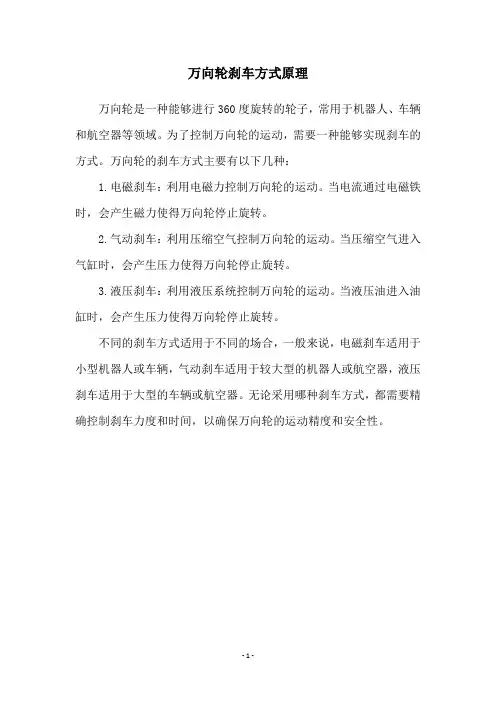 万向轮刹车方式原理

万向轮是一种能够进行360度旋转的轮子，常用于机器人、车辆和航空器等领域。为了控制万向轮的运动，需要一种能够实现刹车的方式。万向轮的刹车方式主要有以下几种：

1.电磁刹车：利用电磁力控制万向轮的运动。当电流通过电磁铁时，会产生磁力使得万向轮停止旋转。

2.气动刹车：利用压缩空气控制万向轮的运动。当压缩空气进入气缸时，会产生压力使得万向轮停止旋转。

3.液压刹车：利用液压系统控制万向轮的运动。当液压油进入油缸时，会产生压力使得万向轮停止旋转。

不同的刹车方式适用于不同的场合，一般来说，电磁刹车适用于小型机器人或车辆，气动刹车适用于较大型的机器人或航空器，液压刹车适用于大型的车辆或航空器。无论采用哪种刹车方式，都需要精确控制刹车力度和时间，以确保万向轮的运动精度和安全性。

- 1 -